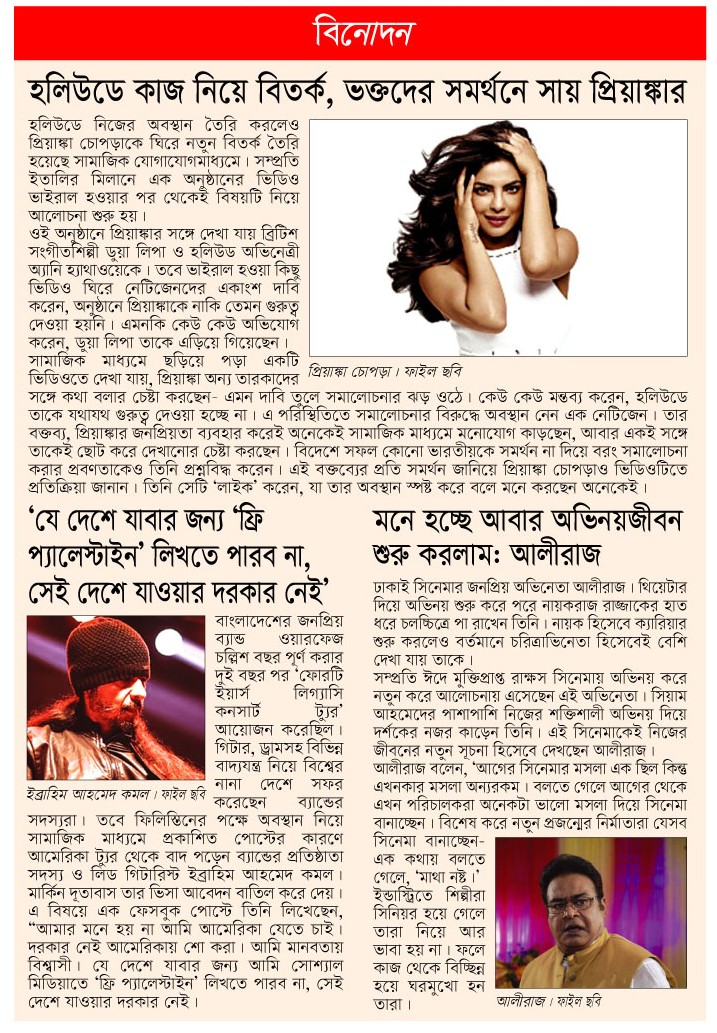 বিনোদন

হলিউডে কাজ নিয়ে বিতর্ক, ভক্তদের সমর্থনে সায় প্রিয়াঙ্কার

হলিউডে নিজের অবস্থান তৈরি করলেও প্রিয়াঙ্কা চোপড়াকে ঘিরে নতুন বিতর্ক তৈরি হয়েছে সামাজিক যোগাযোগমাধ্যমে। সম্প্রতি ইতালির মিলানে এক অনুষ্ঠানের ভিডিও ভাইরাল হওয়ার পর থেকেই বিষয়টি নিয়ে আলোচনা শুরু হয়।

ওই অনুষ্ঠানে প্রিয়াঙ্কার সঙ্গে দেখা যায় ব্রিটিশ সংগীতশিল্পী ডুয়া লিপা ও হলিউড অভিনেত্রী অ্যানি হ্যাথাওয়েকে। তবে ভাইরাল হওয়া কিছু ভিডিও ঘিরে নেটিজেনদের একাংশ দাবি করেন, অনুষ্ঠানে প্রিয়াঙ্কাকে নাকি তেমন গুরুত্ব দেওয়া হয়নি। এমনকি কেউ কেউ অভিযোগ করেন, ডুয়া লিপা তাকে এড়িয়ে গিয়েছেন। সামাজিক মাধ্যমে ছড়িয়ে পড়া একটি ভিডিওতে দেখা যায়, প্রিয়াঙ্কা অন্য তারকাদের সঙ্গে কথা বলার চেষ্টা করছেন- এমন দাবি তুলে সমালোচনার ঝড় ওঠে। কেউ কেউ মন্তব্য করেন, হলিউডে তাকে যথাযথ গুরুত্ব দেওয়া হচ্ছে না। এ পরিস্থিতিতে সমালোচনার বিরুদ্ধে অবস্থান নেন এক নেটিজেন। তার বক্তব্য, প্রিয়াঙ্কার জনপ্রিয়তা ব্যবহার করেই অনেকেই সামাজিক মাধ্যমে মনোযোগ কাড়ছেন, আবার একই সঙ্গে তাকেই ছোট করে দেখানোর চেষ্টা করছেন। বিদেশে সফল কোনো ভারতীয়কে সমর্থন না দিয়ে বরং সমালোচনা করার প্রবণতাকেও তিনি প্রশ্নবিদ্ধ করেন। এই বক্তব্যের প্রতি সমর্থন জানিয়ে প্রিয়াঙ্কা চোপড়াও ভিডিওটিতে প্রতিক্রিয়া জানান। তিনি সেটি 'লাইক' করেন, যা তার অবস্থান স্পষ্ট করে বলে মনে করছেন অনেকেই।

প্রিয়াঙ্কা চোপড়া। ফাইল ছবি

'যে দেশে যাবার জন্য 'ফ্রি প্যালেস্টাইন' লিখতে পারব না, সেই দেশে যাওয়ার দরকার নেই'

বাংলাদেশের জনপ্রিয় ব্যান্ড ওয়ারফেজ চল্লিশ বছর পূর্ণ করার দুই বছর পর 'ফোরটি ইয়ার্স লিগ্যাসি কনসার্ট ট্যুর' আয়োজন করেছিল। গিটার, ড্রামসহ বিভিন্ন বাদ্যযন্ত্র নিয়ে বিশ্বের নানা দেশে সফর করেছেন ব্যান্ডের সদস্যরা। তবে ফিলিস্তিনের পক্ষে অবস্থান নিয়ে সামাজিক মাধ্যমে প্রকাশিত পোস্টের কারণে আমেরিকা ট্যুর থেকে বাদ পড়েন ব্যান্ডের প্রতিষ্ঠাতা সদস্য ও লিড গিটারিস্ট ইব্রাহিম আহমেদ কমল। মার্কিন দূতাবাস তার ভিসা আবেদন বাতিল করে দেয়। এ বিষয়ে এক ফেসবুক পোস্টে তিনি লিখেছেন, "আমার মনে হয় না আমি আমেরিকা যেতে চাই। দরকার নেই আমেরিকায় শো করা। আমি মানবতায় বিশ্বাসী। যে দেশে যাবার জন্য আমি সোশ্যাল মিডিয়াতে 'ফ্রি প্যালেস্টাইন' লিখতে পারব না, সেই দেশে যাওয়ার দরকার নেই।

ইব্রাহিম আহমেদ কমল। ফাইল ছবি

মনে হচ্ছে আবার অভিনয়জীবন শুরু করলাম: আলীরাজ

ঢাকাই সিনেমার জনপ্রিয় অভিনেতা আলীরাজ। থিয়েটার দিয়ে অভিনয় শুরু করে পরে নায়করাজ রাজ্জাকের হাত ধরে চলচ্চিত্রে পা রাখেন তিনি। নায়ক হিসেবে ক্যারিয়ার শুরু করলেও বর্তমানে চরিত্রাভিনেতা হিসেবেই বেশি দেখা যায় তাকে।

সম্প্রতি ঈদে মুক্তিপ্রাপ্ত রাক্ষস সিনেমায় অভিনয় করে নতুন করে আলোচনায় এসেছেন এই অভিনেতা। সিয়াম আহমেদের পাশাপাশি নিজের শক্তিশালী অভিনয় দিয়ে দর্শকের নজর কাড়েন তিনি। এই সিনেমাকেই নিজের জীবনের নতুন সূচনা হিসেবে দেখছেন আলীরাজ।

আলীরাজ বলেন, 'আগের সিনেমার মসলা এক ছিল কিন্তু এখনকার মসলা অন্যরকম। বলতে গেলে আগের থেকে এখন পরিচালকরা অনেকটা ভালো মসলা দিয়ে সিনেমা বানাচ্ছেন। বিশেষ করে নতুন প্রজন্মের নির্মাতারা যেসব সিনেমা বানাচ্ছেন- এক কথায় বলতে গেলে, 'মাথা নষ্ট।' ইন্ডাস্ট্রিতে শিল্পীরা সিনিয়র হয়ে গেলে তারা নিয়ে আর ভাবা হয় না। ফলে কাজ থেকে বিচ্ছিন্ন হয়ে ঘরমুখো হন তারা।

আলীরাজ। ফাইল ছবি